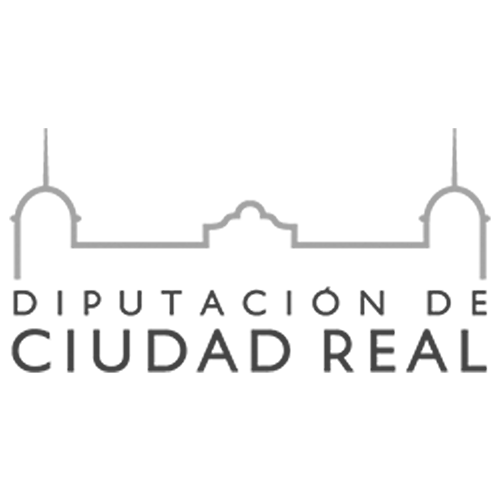 DIPUTACIÓN DE
CIUDAD REAL